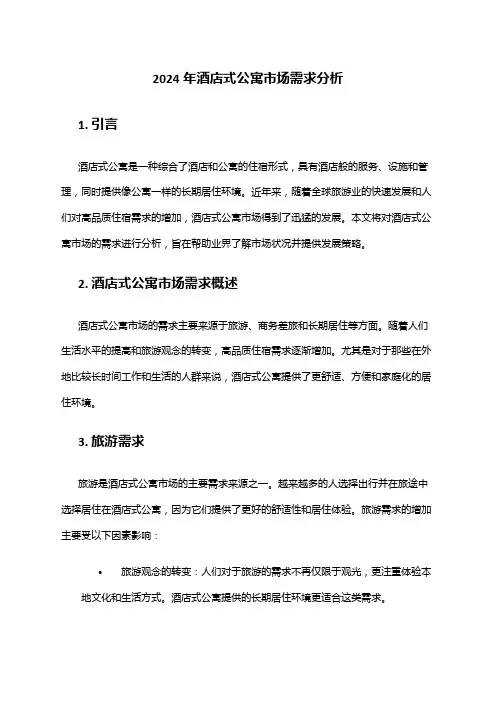 2024 年酒店式公寓市场需求分析

1. 引言

酒店式公寓是一种综合了酒店和公寓的住宿形式，具有酒店般的服务、设施和管理，同时提供像公寓一样的长期居住环境。近年来，随着全球旅游业的快速发展和人们对高品质住宿需求的增加，酒店式公寓市场得到了迅猛的发展。本文将对酒店式公寓市场的需求进行分析，旨在帮助业界了解市场状况并提供发展策略。

2. 酒店式公寓市场需求概述

酒店式公寓市场的需求主要来源于旅游、商务差旅和长期居住等方面。随着人们生活水平的提高和旅游观念的转变，高品质住宿需求逐渐增加。尤其是对于那些在外地比较长时间工作和生活的人群来说，酒店式公寓提供了更舒适、方便和家庭化的居住环境。

3. 旅游需求

旅游是酒店式公寓市场的主要需求来源之一。越来越多的人选择出行并在旅途中选择居住在酒店式公寓，因为它们提供了更好的舒适性和居住体验。旅游需求的增加主要受以下因素影响：

• 旅游观念的转变：人们对于旅游的需求不再仅限于观光，更注重体验本地文化和生活方式。酒店式公寓提供的长期居住环境更适合这类需求。